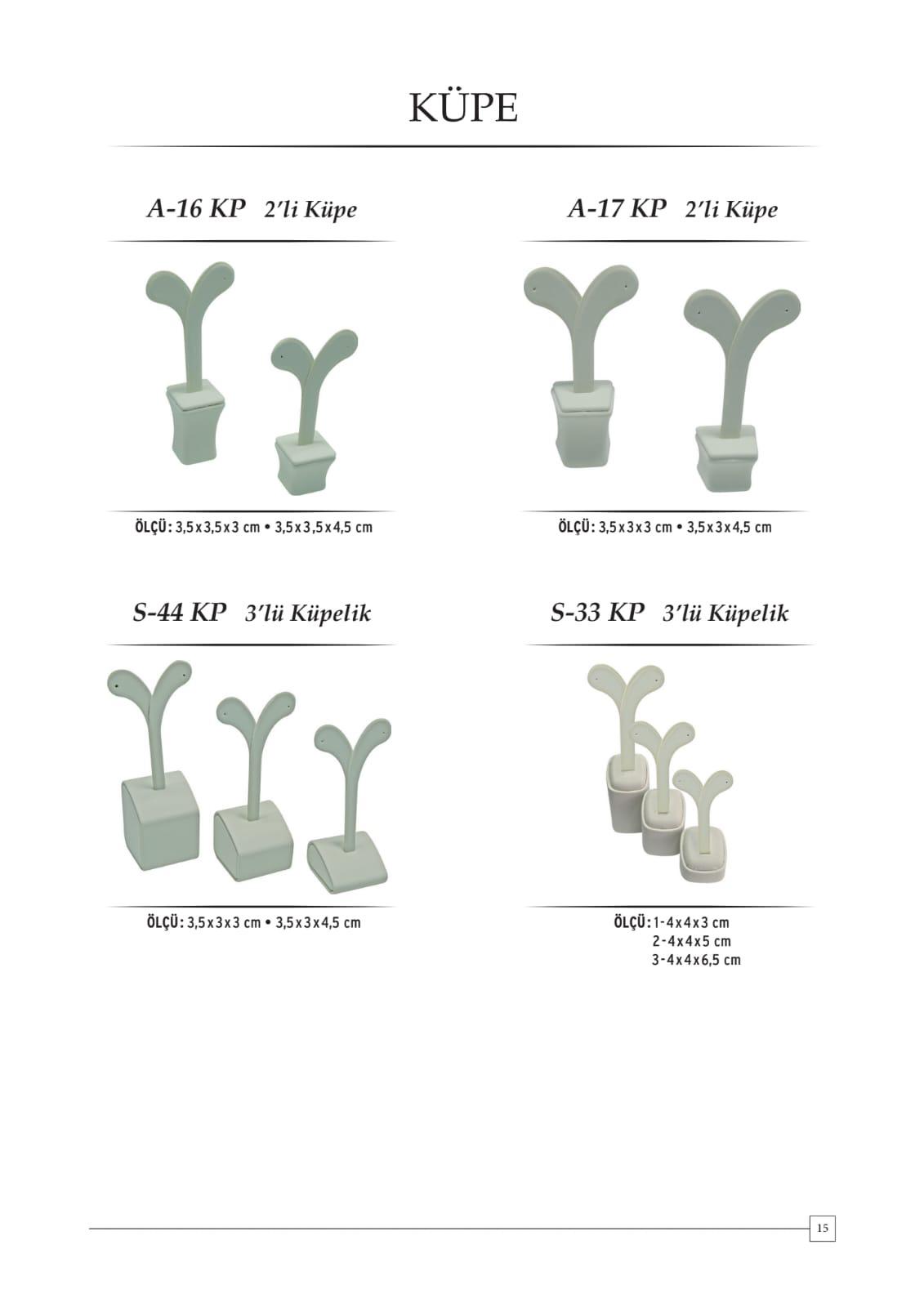 KÜPE

A-16 KP 2'li Küpe

ÖLÇÜ: 3,5x3,5x3 cm • 3,5x3,5x4,5 cm

A-17 KP 2'li Küpe

ÖLÇÜ: 3,5x3x3 cm • 3,5x3x4,5 cm

S-44 KP 3'lü Küpelik

ÖLÇÜ: 3,5x3x3 cm • 3,5x3x4,5 cm

S-33 KP 3'lü Küpelik

ÖLÇÜ: 1-4x4x3 cm
2-4x4x5 cm
3-4x4x6,5 cm

15